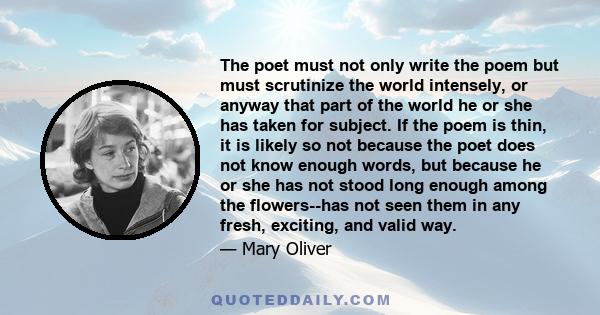 The poet must not only write the poem but must scrutinize the world intensely, or anyway that part of the world he or she has taken for subject. If the poem is thin, it is likely so not because the poet does not know enough words, but because he or she has not stood long enough among the flowers--has not seen them in any fresh, exciting, and valid way.

— Mary Oliver

QUOTEDDAILY.COM